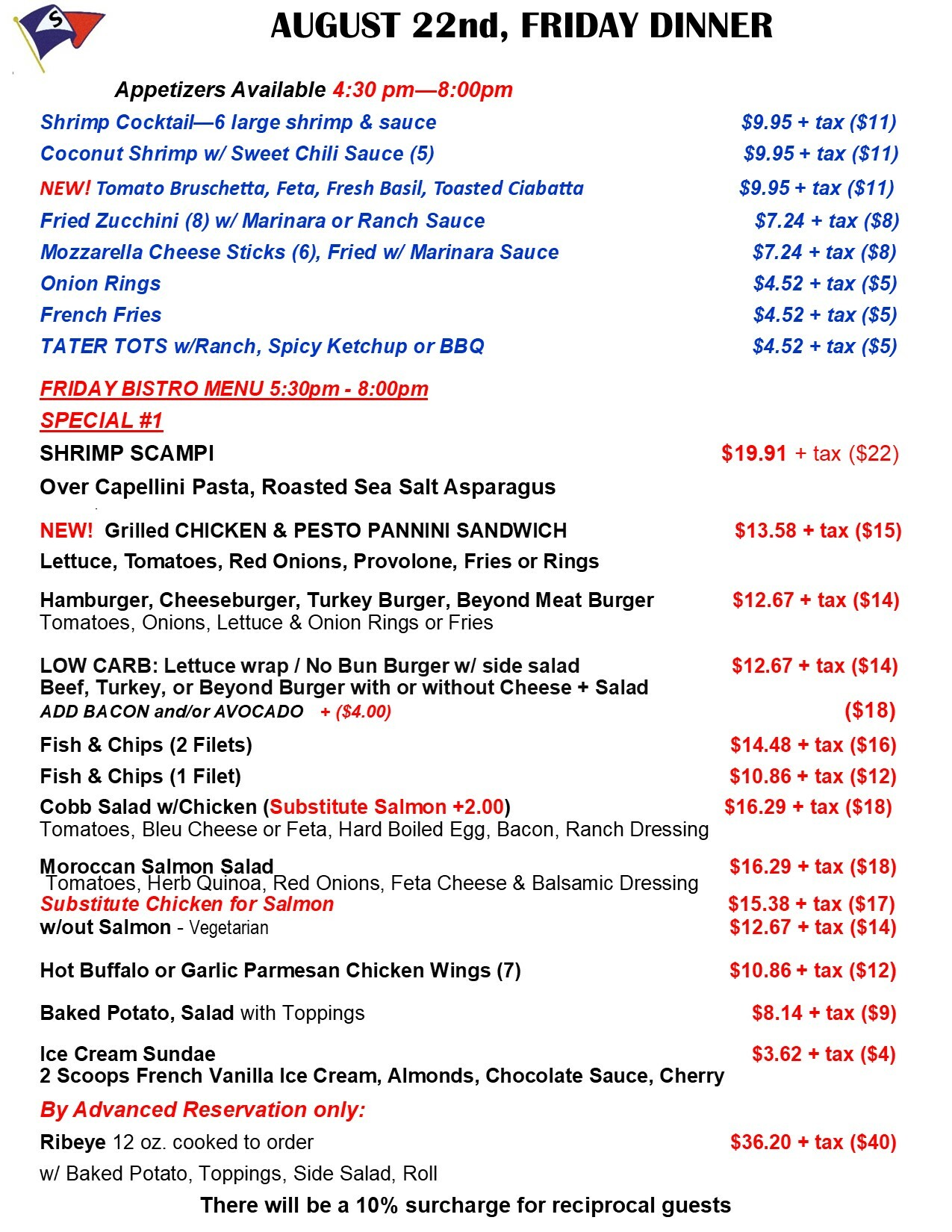 S

AUGUST 22nd, FRIDAY DINNER

Appetizers Available 4:30 pm—8:00pm

Shrimp Cocktail—6 large shrimp & sauce $9.95 + tax ($11)
Coconut Shrimp w/ Sweet Chili Sauce (5) $9.95 + tax ($11)
NEW! Tomato Bruschetta, Feta, Fresh Basil, Toasted Ciabatta $9.95 + tax ($11)
Fried Zucchini (8) w/ Marinara or Ranch Sauce $7.24 + tax ($8)
Mozzarella Cheese Sticks (6), Fried w/ Marinara Sauce $7.24 + tax ($8)
Onion Rings $4.52 + tax ($5)
French Fries $4.52 + tax ($5)
TATER TOTS w/Ranch, Spicy Ketchup or BBQ $4.52 + tax ($5)

FRIDAY BISTRO MENU 5:30pm - 8:00pm
SPECIAL #1
SHRIMP SCAMPI $19.91 + tax ($22)
Over Capellini Pasta, Roasted Sea Salt Asparagus

NEW! Grilled CHICKEN & PESTO PANNINI SANDWICH $13.58 + tax ($15)
Lettuce, Tomatoes, Red Onions, Provolone, Fries or Rings

Hamburger, Cheeseburger, Turkey Burger, Beyond Meat Burger $12.67 + tax ($14)
Tomatoes, Onions, Lettuce & Onion Rings or Fries

LOW CARB: Lettuce wrap / No Bun Burger w/ side salad $12.67 + tax ($14)
Beef, Turkey, or Beyond Burger with or without Cheese + Salad
ADD BACON and/or AVOCADO + ($4.00) ($18)

Fish & Chips (2 Filets) $14.48 + tax ($16)
Fish & Chips (1 Filet) $10.86 + tax ($12)
Cobb Salad w/Chicken (Substitute Salmon +2.00) $16.29 + tax ($18)
Tomatoes, Bleu Cheese or Feta, Hard Boiled Egg, Bacon, Ranch Dressing

Moroccan Salmon Salad $16.29 + tax ($18)
Tomatoes, Herb Quinoa, Red Onions, Feta Cheese & Balsamic Dressing
Substitute Chicken for Salmon $15.38 + tax ($17)
w/out Salmon - Vegetarian $12.67 + tax ($14)

Hot Buffalo or Garlic Parmesan Chicken Wings (7) $10.86 + tax ($12)

Baked Potato, Salad with Toppings $8.14 + tax ($9)

Ice Cream Sundae $3.62 + tax ($4)
2 Scoops French Vanilla Ice Cream, Almonds, Chocolate Sauce, Cherry

By Advanced Reservation only:
Ribeye 12 oz. cooked to order $36.20 + tax ($40)
w/ Baked Potato, Toppings, Side Salad, Roll

There will be a 10% surcharge for reciprocal guests